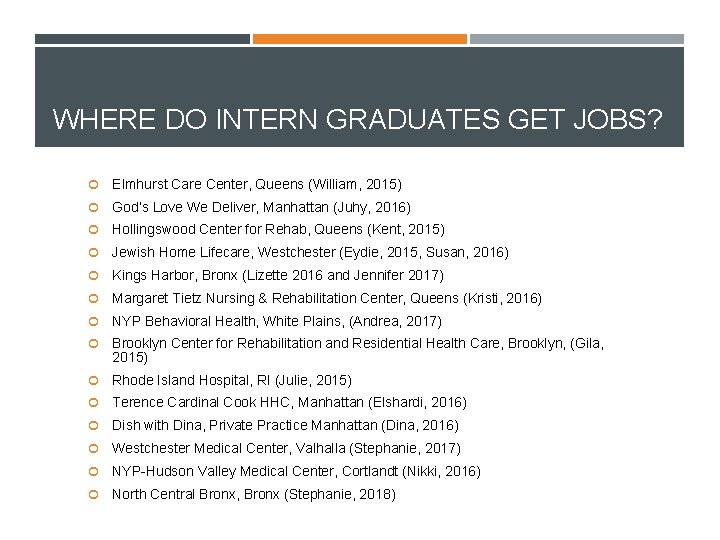 WHERE DO INTERN GRADUATES GET JOBS?

• Elmhurst Care Center, Queens (William, 2015)
• God's Love We Deliver, Manhattan (Juhy, 2016)
• Hollingswood Center for Rehab, Queens (Kent, 2015)
• Jewish Home Lifecare, Westchester (Eydie, 2015, Susan, 2016)
• Kings Harbor, Bronx (Lizette 2016 and Jennifer 2017)
• Margaret Tietz Nursing & Rehabilitation Center, Queens (Kristi, 2016)
• NYP Behavioral Health, White Plains, (Andrea, 2017)
• Brooklyn Center for Rehabilitation and Residential Health Care, Brooklyn, (Gila, 2015)
• Rhode Island Hospital, RI (Julie, 2015)
• Terence Cardinal Cook HHC, Manhattan (Elshardi, 2016)
• Dish with Dina, Private Practice Manhattan (Dina, 2016)
• Westchester Medical Center, Valhalla (Stephanie, 2017)
• NYP-Hudson Valley Medical Center, Cortlandt (Nikki, 2016)
• North Central Bronx, Bronx (Stephanie, 2018)